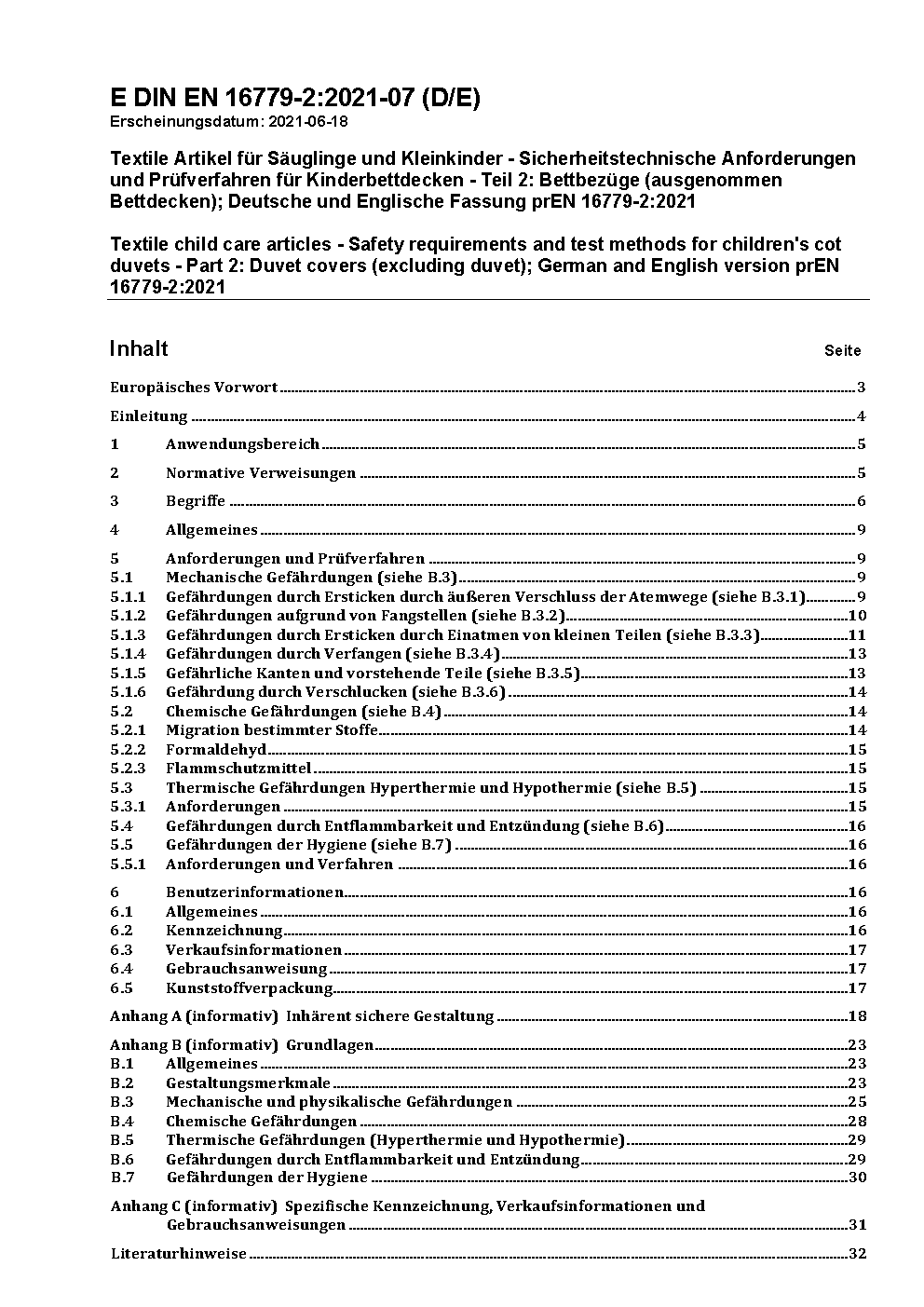 E DIN EN 16779-2:2021-07 (D/E)
Erscheinungsdatum: 2021-06-18

Textile Artikel für Säuglinge und Kleinkinder - Sicherheitstechnische Anforderungen und Prüfverfahren für Kinderbettdecken - Teil 2: Bettbezüge (ausgenommen Bettdecken); Deutsche und Englische Fassung prEN 16779-2:2021

Textile child care articles - Safety requirements and test methods for children's cot duvets - Part 2: Duvet covers (excluding duvet); German and English version prEN 16779-2:2021

Inhalt Seite

Europäisches Vorwort 3
Einleitung 4
1 Anwendungsbereich 5
2 Normative Verweisungen 5
3 Begriffe 6
4 Allgemeines 9
5 Anforderungen und Prüfverfahren 9
5.1 Mechanische Gefährdungen (siehe B.3) 9
5.1.1 Gefährdungen durch Ersticken durch äußeren Verschluss der Atemwege (siehe B.3.1) 9
5.1.2 Gefährdungen aufgrund von Fangstellen (siehe B.3.2) 10
5.1.3 Gefährdungen durch Ersticken durch Einatmen von kleinen Teilen (siehe B.3.3) 11
5.1.4 Gefährdungen durch Verfangen (siehe B.3.4) 13
5.1.5 Gefährliche Kanten und vorstehende Teile (siehe B.3.5) 13
5.1.6 Gefährdung durch Verschlucken (siehe B.3.6) 14
5.2 Chemische Gefährdungen (siehe B.4) 14
5.2.1 Migration bestimmter Stoffe 14
5.2.2 Formaldehyd 15
5.2.3 Flammschutzmittel 15
5.3 Thermische Gefährdungen Hyperthermie und Hypothermie (siehe B.5) 15
5.3.1 Anforderungen 15
5.4 Gefährdungen durch Entflammbarkeit und Entzündung (siehe B.6) 16
5.5 Gefährdungen der Hygiene (siehe B.7) 16
5.5.1 Anforderungen und Verfahren 16
6 Benutzerinformationen 16
6.1 Allgemeines 16
6.2 Kennzeichnung 16
6.3 Verkaufsinformationen 17
6.4 Gebrauchsanweisung 17
6.5 Kunststoffverpackung 17
Anhang A (informativ) Inhärent sichere Gestaltung 18
Anhang B (informativ) Grundlagen 23
B.1 Allgemeines 23
B.2 Gestaltungsmerkmale 23
B.3 Mechanische und physikalische Gefährdungen 25
B.4 Chemische Gefährdungen 28
B.5 Thermische Gefährdungen (Hyperthermie und Hypothermie) 29
B.6 Gefährdungen durch Entflammbarkeit und Entzündung 29
B.7 Gefährdungen der Hygiene 30
Anhang C (informativ) Spezifische Kennzeichnung, Verkaufsinformationen und Gebrauchsanweisungen 31
Literaturhinweise 32